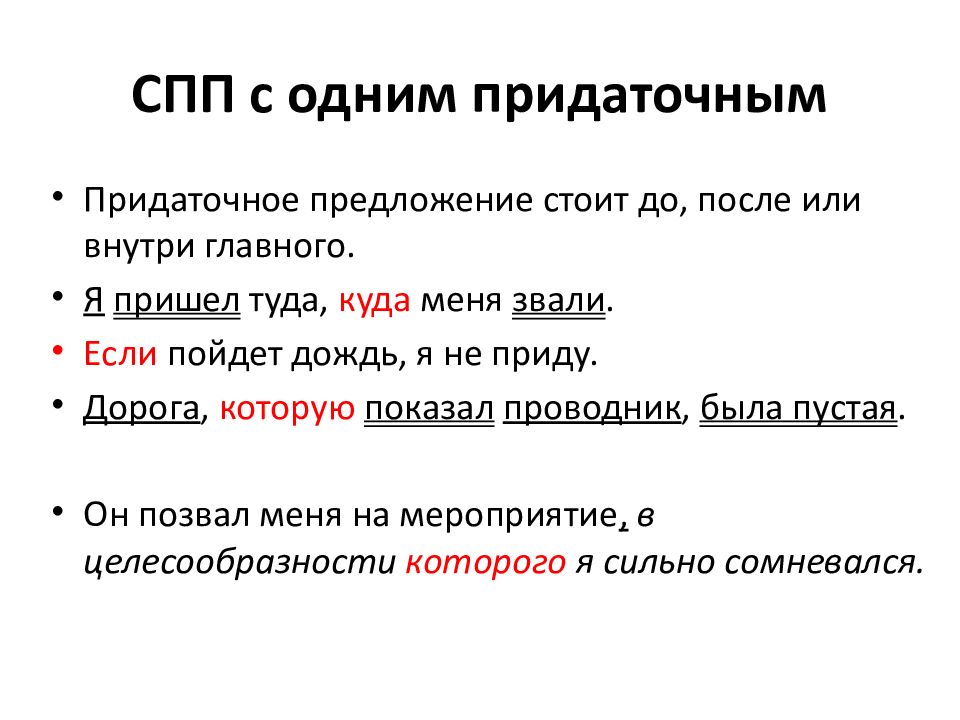 СПП с одним придаточным

• Придаточное предложение стоит до, после или внутри главного.

• Я пришел туда, куда меня звали.

• Если пойдет дождь, я не приду.

• Дорога, которую показал проводник, была пустая.

• Он позвал меня на мероприятие, в целесообразности которого я сильно сомневался.